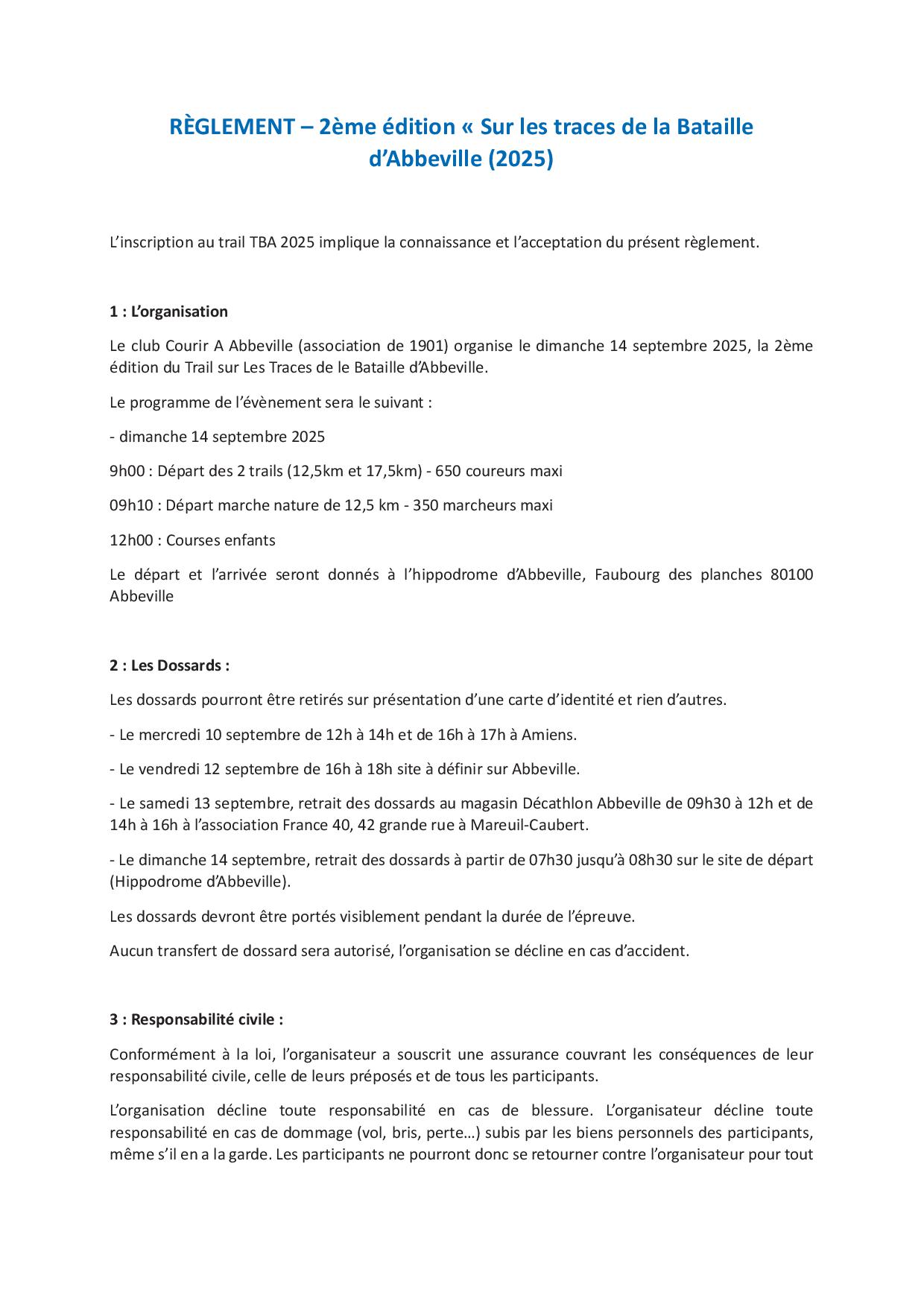 RÈGLEMENT – 2ème édition « Sur les traces de la Bataille d'Abbeville (2025)

L'inscription au trail TBA 2025 implique la connaissance et l'acceptation du présent règlement.

1 : L'organisation

Le club Courir A Abbeville (association de 1901) organise le dimanche 14 septembre 2025, la 2ème édition du Trail sur Les Traces de le Bataille d'Abbeville.

Le programme de l'évènement sera le suivant :

- dimanche 14 septembre 2025

9h00 : Départ des 2 trails (12,5km et 17,5km) - 650 coureurs maxi

09h10 : Départ marche nature de 12,5 km - 350 marcheurs maxi

12h00 : Courses enfants

Le départ et l'arrivée seront donnés à l'hippodrome d'Abbeville, Faubourg des planches 80100 Abbeville

2 : Les Dossards :

Les dossards pourront être retirés sur présentation d'une carte d'identité et rien d'autres.

- Le mercredi 10 septembre de 12h à 14h et de 16h à 17h à Amiens.

- Le vendredi 12 septembre de 16h à 18h site à définir sur Abbeville.

- Le samedi 13 septembre, retrait des dossards au magasin Décathlon Abbeville de 09h30 à 12h et de 14h à 16h à l'association France 40, 42 grande rue à Mareuil-Caubert.

- Le dimanche 14 septembre, retrait des dossards à partir de 07h30 jusqu'à 08h30 sur le site de départ (Hippodrome d'Abbeville).

Les dossards devront être portés visiblement pendant la durée de l'épreuve.

Aucun transfert de dossard sera autorisé, l'organisation se décline en cas d'accident.

3 : Responsabilité civile :

Conformément à la loi, l'organisateur a souscrit une assurance couvrant les conséquences de leur responsabilité civile, celle de leurs préposés et de tous les participants.

L'organisation décline toute responsabilité en cas de blessure. L'organisateur décline toute responsabilité en cas de dommage (vol, bris, perte…) subis par les biens personnels des participants, même s'il en a la garde. Les participants ne pourront donc se retourner contre l'organisateur pour tout